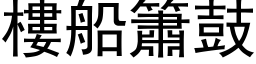 樓船簫鼓